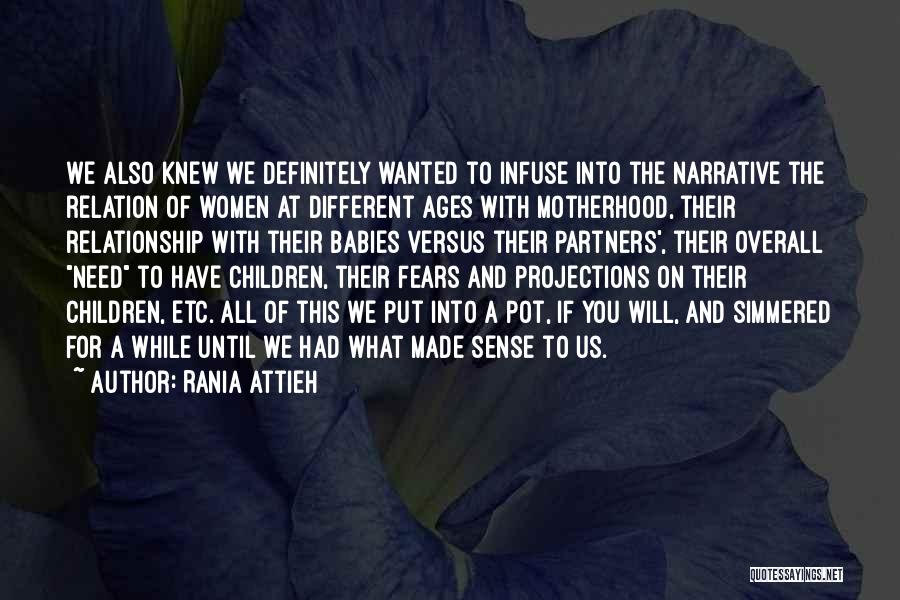 WE ALSO KNEW WE DEFINITELY WANTED TO INFUSE INTO THE NARRATIVE THE RELATION OF WOMEN AT DIFFERENT AGES WITH MOTHERHOOD, THEIR RELATIONSHIP WITH THEIR BABIES VERSUS THEIR PARTNERS', THEIR OVERALL "NEED" TO HAVE CHILDREN, THEIR FEARS AND PROJECTIONS ON THEIR CHILDREN, ETC. ALL OF THIS WE PUT INTO A POT, IF YOU WILL, AND SIMMERED FOR A WHILE UNTIL WE HAD WHAT MADE SENSE TO US.

~ AUTHOR: RANIA ATTIEH

QUOTESSAYINGS.NET